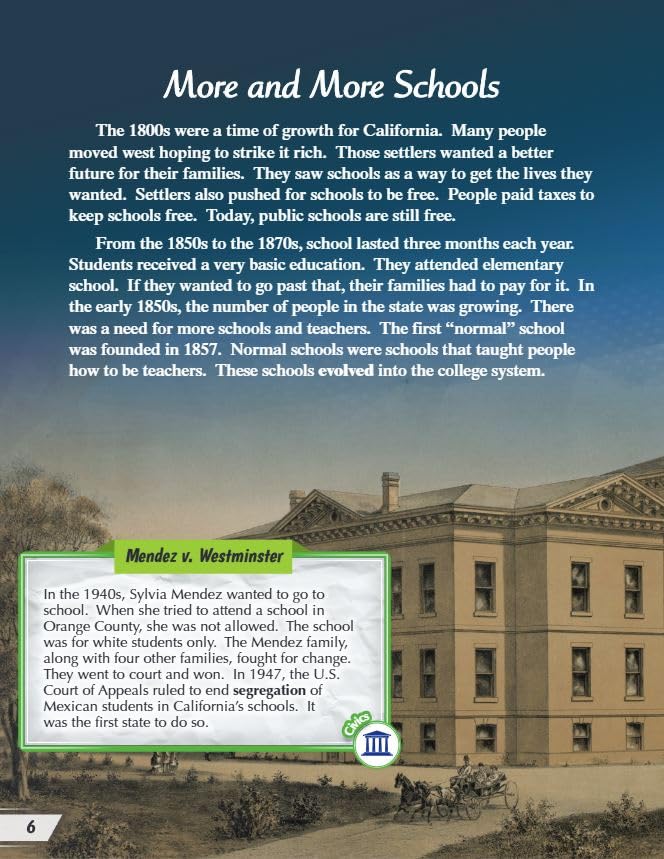 More and More Schools

The 1800s were a time of growth for California. Many people moved west hoping to strike it rich. Those settlers wanted a better future for their families. They saw schools as a way to get the lives they wanted. Settlers also pushed for schools to be free. People paid taxes to keep schools free. Today, public schools are still free.

From the 1850s to the 1870s, school lasted three months each year. Students received a very basic education. They attended elementary school. If they wanted to go past that, their families had to pay for it. In the early 1850s, the number of people in the state was growing. There was a need for more schools and teachers. The first "normal" school was founded in 1857. Normal schools were schools that taught people how to be teachers. These schools evolved into the college system.

Mendez v. Westminster

In the 1940s, Sylvia Mendez wanted to go to school. When she tried to attend a school in Orange County, she was not allowed. The school was for white students only. The Mendez family, along with four other families, fought for change. They went to court and won. In 1947, the U.S. Court of Appeals ruled to end segregation of Mexican students in California's schools. It was the first state to do so.

Civics

6